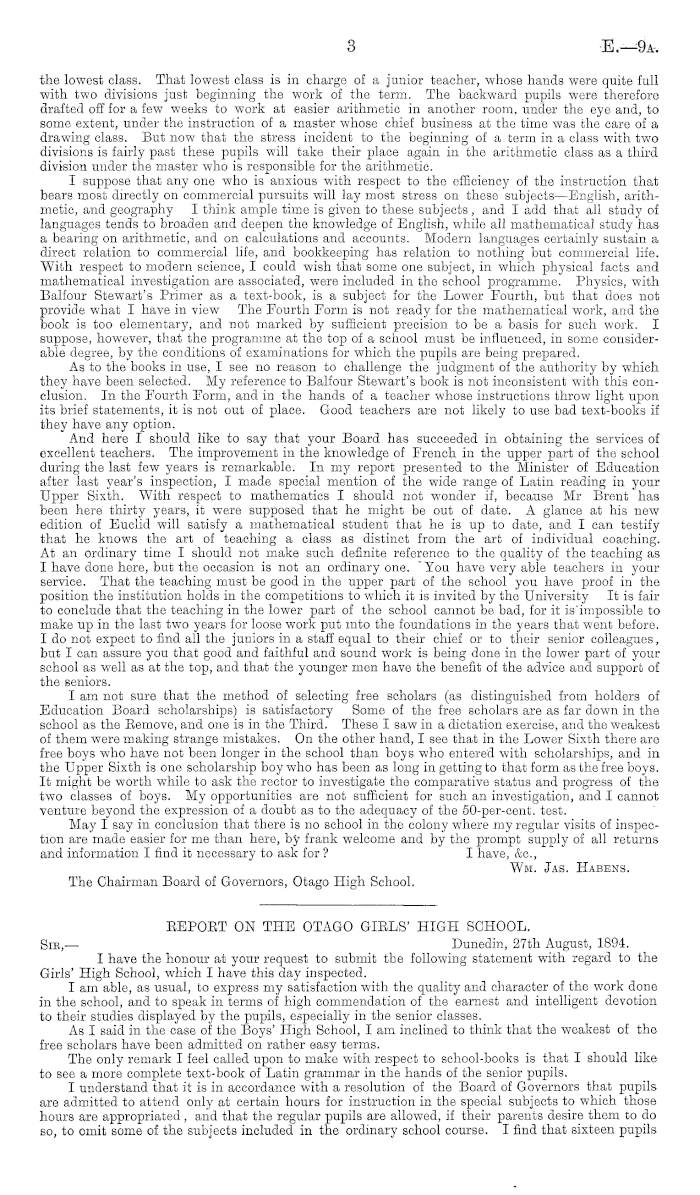 3 E.—9A.

the lowest class. That lowest class is in charge of a junior teacher, whose hands were quite full with two divisions just beginning the work of the term. The backward pupils were therefore drafted off for a few weeks to work at easier arithmetic in another room, under the eye and, to some extent, under the instruction of a master whose chief business at the time was the care of a drawing class. But now that the stress incident to the beginning of a term in a class with two divisions is fairly past these pupils will take their place again in the arithmetic class as a third division under the master who is responsible for the arithmetic.

I suppose that any one who is anxious with respect to the efficiency of the instruction that bears most directly on commercial pursuits will lay most stress on these subjects—English, arithmetic, and geography I think ample time is given to these subjects, and I add that all study of languages tends to broaden and deepen the knowledge of English, while all mathematical study has a bearing on arithmetic, and on calculations and accounts. Modern languages certainly sustain a direct relation to commercial life, and bookkeeping has relation to nothing but commercial life. With respect to modern science, I could wish that some one subject, in which physical facts and mathematical investigation are associated, were included in the school programme. Physics, with Balfour Stewart's Primer as a text-book, is a subject for the Lower Fourth, but that does not provide what I have in view The Fourth Form is not ready for the mathematical work, and the book is too elementary, and not marked by sufficient precision to be a basis for such work. I suppose, however, that the programme at the top of a school must be influenced, in some considerable degree, by the conditions of examinations for which the pupils are being prepared.

As to the books in use, I see no reason to challenge the judgment of the authority by which they have been selected. My reference to Balfour Stewart's book is not inconsistent with this conclusion. In the Fourth Form, and in the hands of a teacher whose instructions throw light upon its brief statements, it is not out of place. Good teachers are not likely to use bad text-books if they have any option.

And here I should like to say that your Board has succeeded in obtaining the services of excellent teachers. The improvement in the knowledge of French in the upper part of the school during the last few years is remarkable. In my report presented to the Minister of Education after last year's inspection, I made special mention of the wide range of Latin reading in your Upper Sixth. With respect to mathematics I should not wonder if, because Mr Brent has been here thirty years, it were supposed that he might be out of date. A glance at his new edition of Euclid will satisfy a mathematical student that he is up to date, and I can testify that he knows the art of teaching a class as distinct from the art of individual coaching. At an ordinary time I should not make such definite reference to the quality of the teaching as I have done here, but the occasion is not an ordinary one. You have very able teachers in your service. That the teaching must be good in the upper part of the school you have proof in the position the institution holds in the competitions to which it is invited by the University It is fair to conclude that the teaching in the lower part of the school cannot be bad, for it is impossible to make up in the last two years for loose work put into the foundations in the years that went before. I do not expect to find all the juniors in a staff equal to their chief or to their senior colleagues, but I can assure you that good and faithful and sound work is being done in the lower part of your school as well as at the top, and that the younger men have the benefit of the advice and support of the seniors.

I am not sure that the method of selecting free scholars (as distinguished from holders of Education Board scholarships) is satisfactory Some of the free scholars are as far down in the school as the Remove, and one is in the Third. These I saw in a dictation exercise, and the weakest of them were making strange mistakes. On the other hand, I see that in the Lower Sixth there are free boys who have not been longer in the school than boys who entered with scholarships, and in the Upper Sixth is one scholarship boy who has been as long in getting to that form as the free boys. It might be worth while to ask the rector to investigate the comparative status and progress of the two classes of boys. My opportunities are not sufficient for such an investigation, and I cannot venture beyond the expression of a doubt as to the adequacy of the 50-per-cent. test.

May I say in conclusion that there is no school in the colony where my regular visits of inspection are made easier for me than here, by frank welcome and by the prompt supply of all returns and information I find it necessary to ask for? I have, &c.,
WM. JAS. HABENS.

The Chairman Board of Governors, Otago High School.

REPORT ON THE OTAGO GIRLS' HIGH SCHOOL.

SIR,— Dunedin, 27th August, 1894.

I have the honour at your request to submit the following statement with regard to the Girls' High School, which I have this day inspected.

I am able, as usual, to express my satisfaction with the quality and character of the work done in the school, and to speak in terms of high commendation of the earnest and intelligent devotion to their studies displayed by the pupils, especially in the senior classes.

As I said in the case of the Boys' High School, I am inclined to think that the weakest of the free scholars have been admitted on rather easy terms.

The only remark I feel called upon to make with respect to school-books is that I should like to see a more complete text-book of Latin grammar in the hands of the senior pupils.

I understand that it is in accordance with a resolution of the Board of Governors that pupils are admitted to attend only at certain hours for instruction in the special subjects to which those hours are appropriated, and that the regular pupils are allowed, if their parents desire them to do so, to omit some of the subjects included in the ordinary school course. I find that sixteen pupils